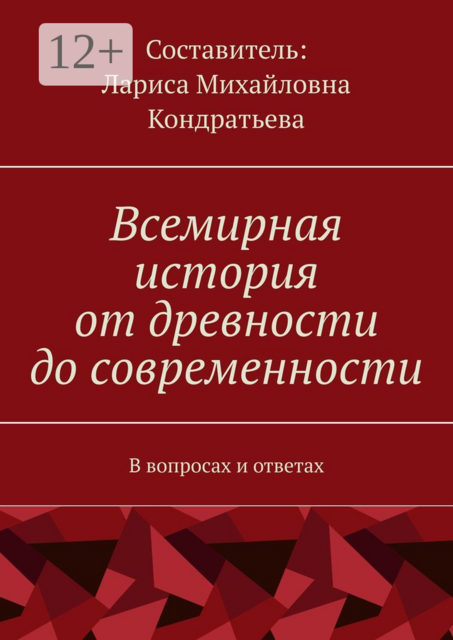 12+

Составитель:
Лариса Михайловна
Кондратьева

Всемирная
история
от древности
до современности

В вопросах и ответах